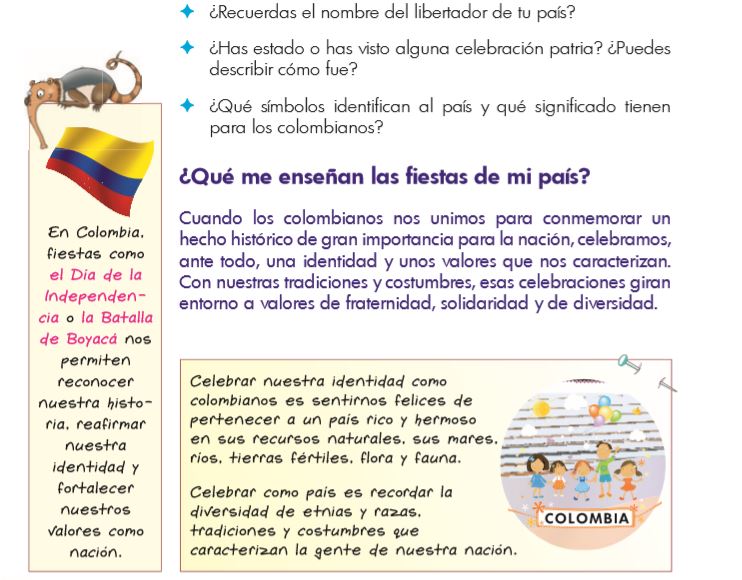 ✦ ¿Recuerdas el nombre del libertador de tu país?

✦ ¿Has estado o has visto alguna celebración patria? ¿Puedes describir cómo fue?

✦ ¿Qué símbolos identifican al país y qué significado tienen para los colombianos?

En Colombia, fiestas como el Día de la Independencia o la Batalla de Boyacá nos permiten reconocer nuestra historia, reafirmar nuestra identidad y fortalecer nuestros valores como nación.

¿Qué me enseñan las fiestas de mi país?

Cuando los colombianos nos unimos para conmemorar un hecho histórico de gran importancia para la nación, celebramos, ante todo, una identidad y unos valores que nos caracterizan. Con nuestras tradiciones y costumbres, esas celebraciones giran entorno a valores de fraternidad, solidaridad y de diversidad.

Celebrar nuestra identidad como colombianos es sentirnos felices de pertenecer a un país rico y hermoso en sus recursos naturales, sus mares, ríos, tierras fértiles, flora y fauna.

Celebrar como país es recordar la diversidad de etnias y razas, tradiciones y costumbres que caracterizan la gente de nuestra nación.

COLOMBIA